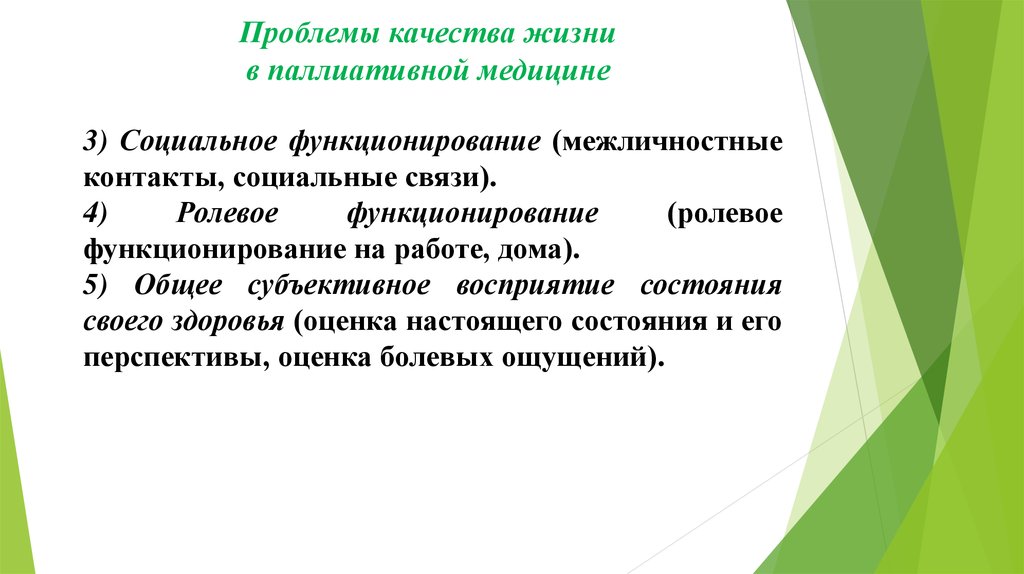 Проблемы качества жизни
в паллиативной медицине

3) Социальное функционирование (межличностные контакты, социальные связи).

4) Ролевое функционирование (ролевое функционирование на работе, дома).

5) Общее субъективное восприятие состояния своего здоровья (оценка настоящего состояния и его перспективы, оценка болевых ощущений).